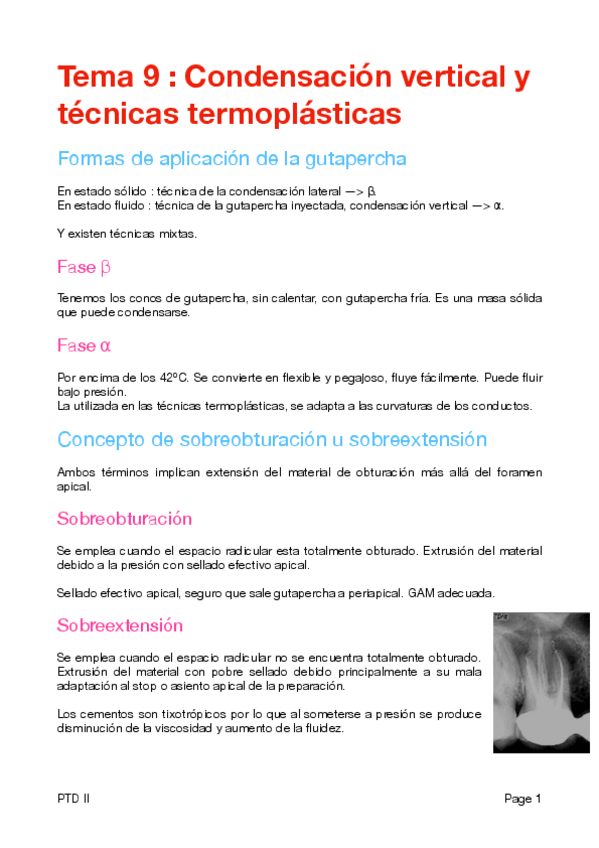 Tema 9 : Condensación vertical y técnicas termoplásticas

Formas de aplicación de la gutapercha

En estado sólido : técnica de la condensación lateral —> β.
En estado fluido : técnica de la gutapercha inyectada, condensación vertical —> α.

Y existen técnicas mixtas.

Fase β

Tenemos los conos de gutapercha, sin calentar, con gutapercha fría. Es una masa sólida que puede condensarse.

Fase α

Por encima de los 42ºC. Se convierte en flexible y pegajoso, fluye fácilmente. Puede fluir bajo presión.
La utilizada en las técnicas termoplásticas, se adapta a las curvaturas de los conductos.

Concepto de sobreobturación u sobreextensión

Ambos términos implican extensión del material de obturación más allá del foramen apical.

Sobreobturación

Se emplea cuando el espacio radicular esta totalmente obturado. Extrusión del material debido a la presión con sellado efectivo apical.

Sellado efectivo apical, seguro que sale gutapercha a periapical. GAM adecuada.

Sobreextensión

Se emplea cuando el espacio radicular no se encuentra totalmente obturado. Extrusión del material con pobre sellado debido principalmente a su mala adaptación al stop o asiento apical de la preparación.

Los cementos son tixotrópicos por lo que al someterse a presión se produce disminución de la viscosidad y aumento de la fluidez.

PTD II

Page 1